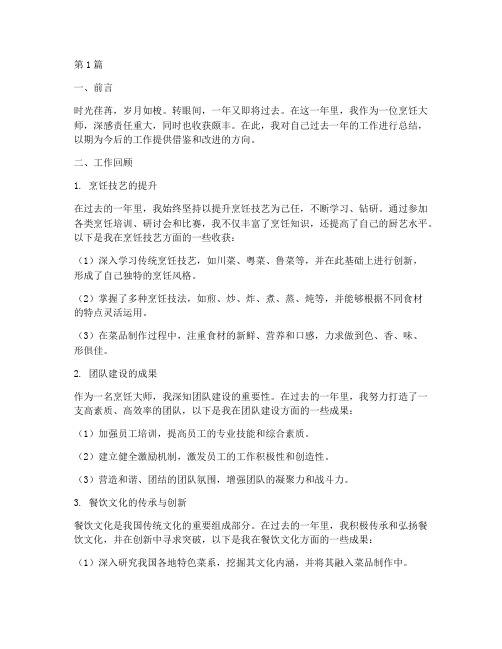 第1篇

一、前言

时光荏苒，岁月如梭。转眼间，一年又即将过去。在这一年里，我作为一位烹饪大师，深感责任重大，同时也收获颇丰。在此，我对自己过去一年的工作进行总结，以期为今后的工作提供借鉴和改进的方向。

二、工作回顾

1. 烹饪技艺的提升

在过去的一年里，我始终坚持以提升烹饪技艺为己任，不断学习、钻研。通过参加各类烹饪培训、研讨会和比赛，我不仅丰富了烹饪知识，还提高了自己的厨艺水平。以下是我在烹饪技艺方面的一些收获：

（1）深入学习传统烹饪技艺，如川菜、粤菜、鲁菜等，并在此基础上进行创新，形成了自己独特的烹饪风格。

（2）掌握了多种烹饪技法，如煎、炒、炸、煮、蒸、炖等，并能够根据不同食材的特点灵活运用。

（3）在菜品制作过程中，注重食材的新鲜、营养和口感，力求做到色、香、味、形俱佳。

2. 团队建设的成果

作为一名烹饪大师，我深知团队建设的重要性。在过去的一年里，我努力打造了一支高素质、高效率的团队，以下是我在团队建设方面的一些成果：

（1）加强员工培训，提高员工的专业技能和综合素质。

（2）建立健全激励机制，激发员工的工作积极性和创造性。

（3）营造和谐、团结的团队氛围，增强团队的凝聚力和战斗力。

3. 餐饮文化的传承与创新

餐饮文化是我国传统文化的重要组成部分。在过去的一年里，我积极传承和弘扬餐饮文化，并在创新中寻求突破，以下是我在餐饮文化方面的一些成果：

（1）深入研究我国各地特色菜系，挖掘其文化内涵，并将其融入菜品制作中。